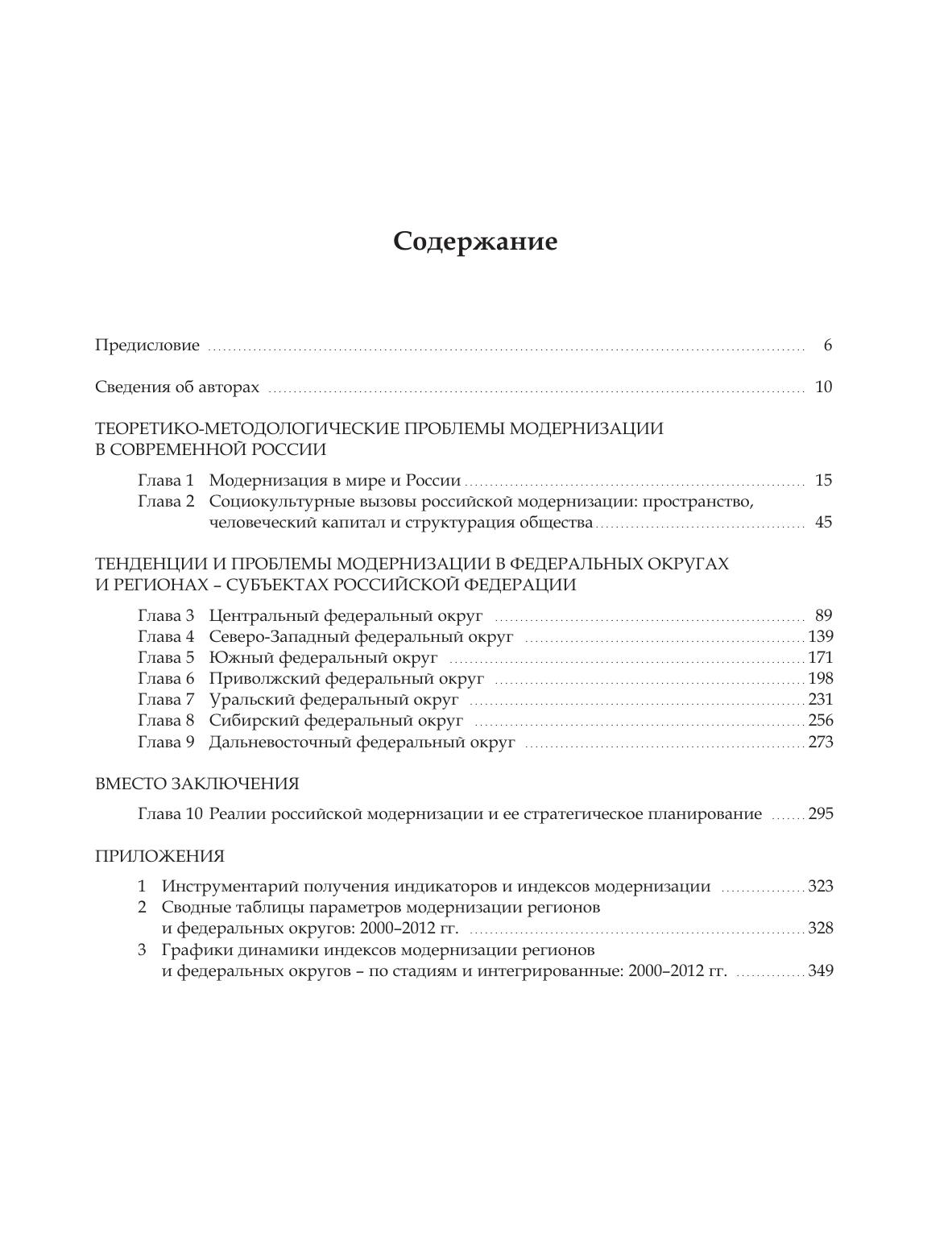 Содержание

Предисловие ........ 6

Сведения об авторах ........ 10

ТЕОРЕТИКО-МЕТОДОЛОГИЧЕСКИЕ ПРОБЛЕМЫ МОДЕРНИЗАЦИИ В СОВРЕМЕННОЙ РОССИИ

Глава 1 Модернизация в мире и России ........ 15
Глава 2 Социокультурные вызовы российской модернизации: пространство, человеческий капитал и структурация общества ........ 45

ТЕНДЕНЦИИ И ПРОБЛЕМЫ МОДЕРНИЗАЦИИ В ФЕДЕРАЛЬНЫХ ОКРУГАХ И РЕГИОНАХ – СУБЪЕКТАХ РОССИЙСКОЙ ФЕДЕРАЦИИ

Глава 3 Центральный федеральный округ ........ 89
Глава 4 Северо-Западный федеральный округ ........ 139
Глава 5 Южный федеральный округ ........ 171
Глава 6 Приволжский федеральный округ ........ 198
Глава 7 Уральский федеральный округ ........ 231
Глава 8 Сибирский федеральный округ ........ 256
Глава 9 Дальневосточный федеральный округ ........ 273

ВМЕСТО ЗАКЛЮЧЕНИЯ

Глава 10 Реалии российской модернизации и ее стратегическое планирование ........ 295

ПРИЛОЖЕНИЯ

1 Инструментарий получения индикаторов и индексов модернизации ........ 323
2 Сводные таблицы параметров модернизации регионов и федеральных округов: 2000–2012 гг. ........ 328
3 Графики динамики индексов модернизации регионов и федеральных округов – по стадиям и интегрированные: 2000–2012 гг. ........ 349